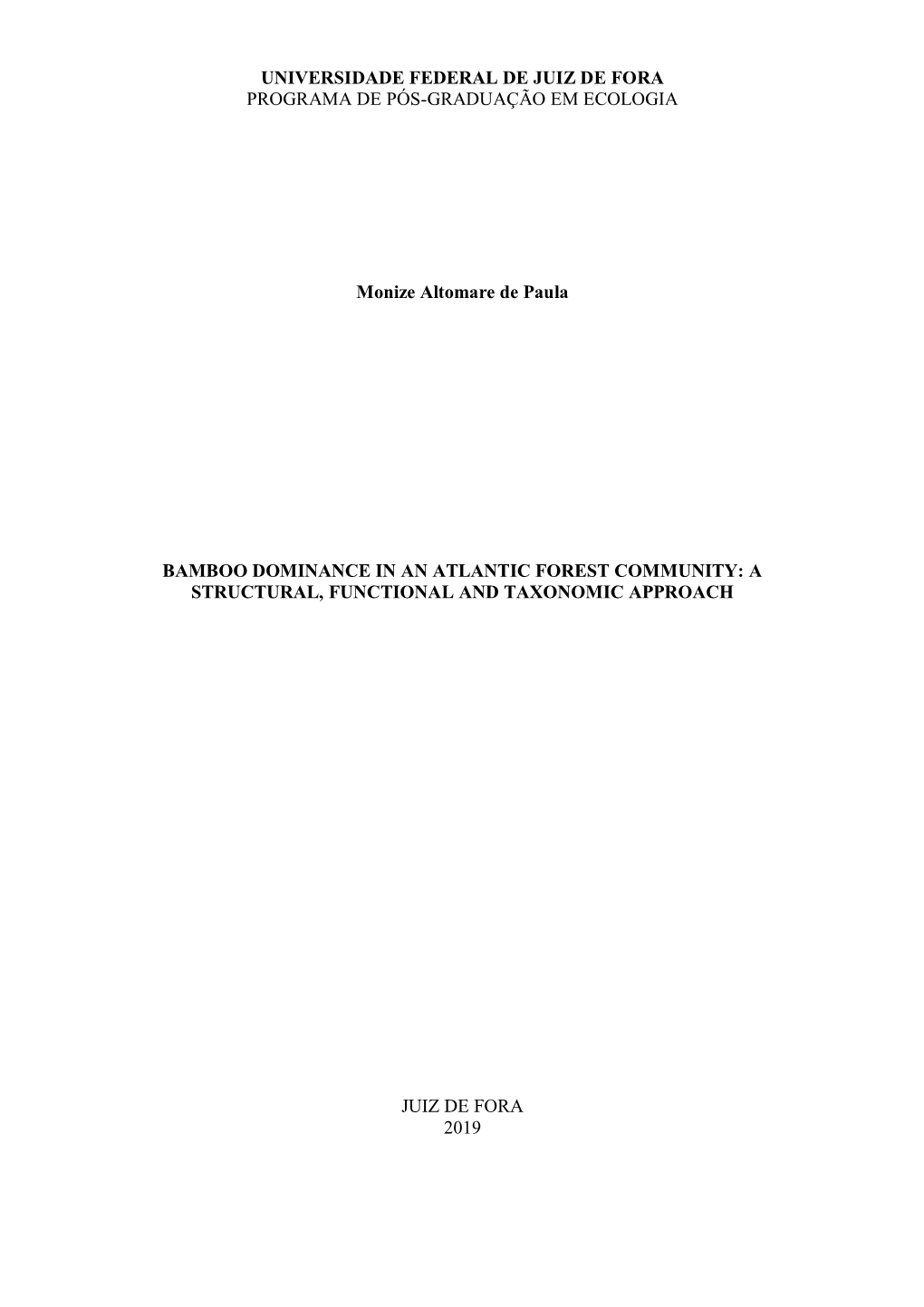 UNIVERSIDADE FEDERAL DE JUIZ DE FORA
PROGRAMA DE PÓS-GRADUAÇÃO EM ECOLOGIA

Monize Altomare de Paula

BAMBOO DOMINANCE IN AN ATLANTIC FOREST COMMUNITY: A STRUCTURAL, FUNCTIONAL AND TAXONOMIC APPROACH

JUIZ DE FORA
2019